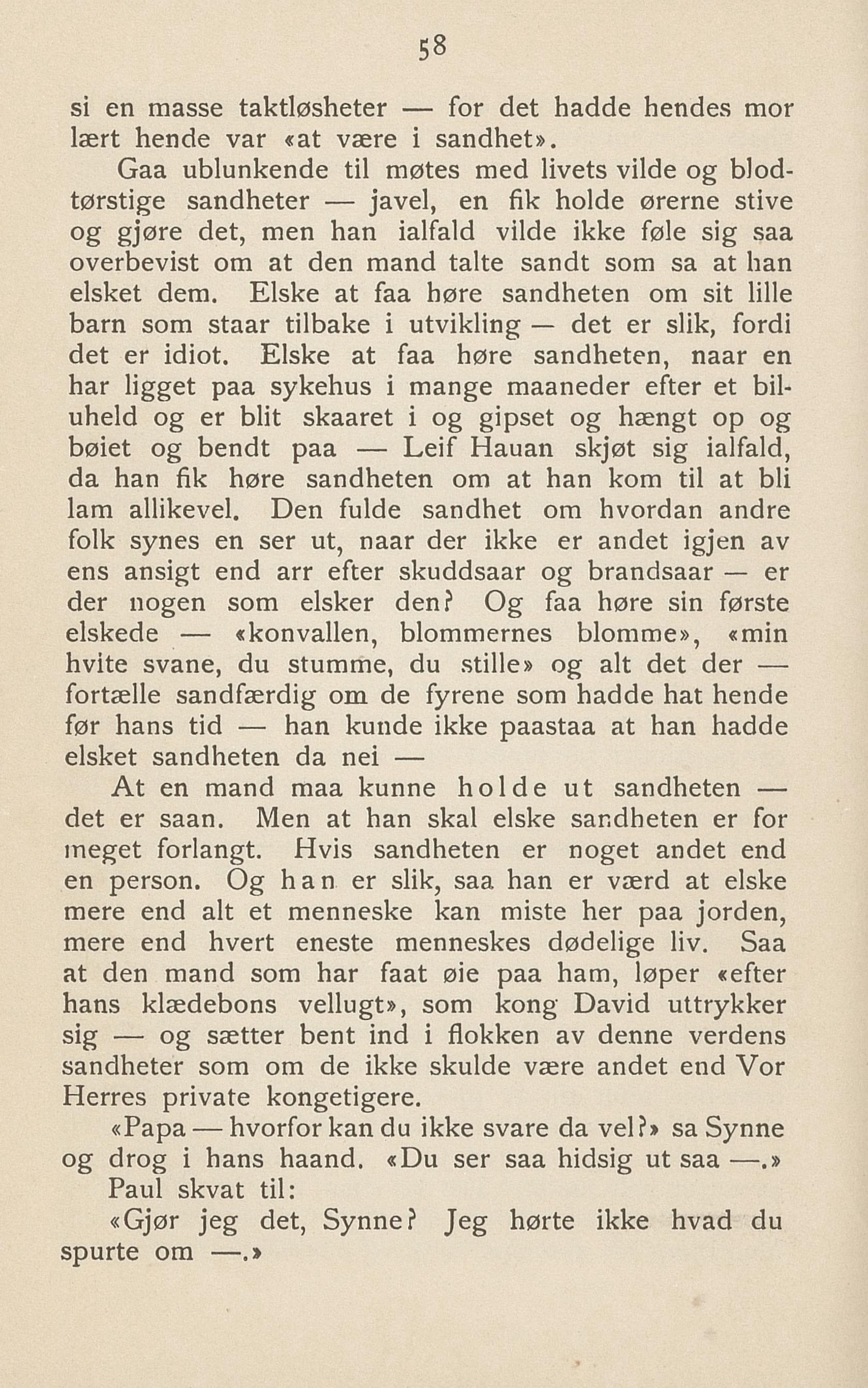 58

si en masse taktløsheter — for det hadde hendes mor lært hende var «at være i sandhet».

Gaa ublunkende til møtes med livets vilde og blodtørstige sandheter — javel, en fik holde ørerne stive og gjøre det, men han ialfald vilde ikke føle sig saa overbevist om at den mand talte sandt som sa at han elsket dem. Elske at faa høre sandheten om sit lille barn som staar tilbake i utvikling — det er slik, fordi det er idiot. Elske at faa høre sandheten, naar en har ligget paa sykehus i mange maaneder efter et biluheld og er blit skaaret i og gipset og hængt op og bøiet og bendt paa — Leif Hauan skjøt sig ialfald, da han fik høre sandheten om at han kom til at bli lam allikevel. Den fulde sandhet om hvordan andre folk synes en ser ut, naar der ikke er andet igjen av ens ansigt end arr efter skuddsaar og brandsaar — er der nogen som elsker den? Og faa høre sin første elskede — «konvallen, blommernes blomme», «min hvite svane, du stumme, du stille» og alt det der — fortælle sandfærdig om de fyrene som hadde hat hende før hans tid — han kunde ikke paastaa at han hadde elsket sandheten da nei —

At en mand maa kunne holde ut sandheten — det er saan. Men at han skal elske sandheten er for meget forlangt. Hvis sandheten er noget andet end en person. Og han er slik, saa han er værd at elske mere end alt et menneske kan miste her paa jorden, mere end hvert eneste menneskes dødelige liv. Saa at den mand som har faat øie paa ham, løper «efter hans klædebons vellugt», som kong David uttrykker sig — og sætter bent ind i flokken av denne verdens sandheter som om de ikke skulde være andet end Vor Herres private kongetigere.

«Papa — hvorfor kan du ikke svare da vel?» sa Synne og drog i hans haand. «Du ser saa hidsig ut saa —.»

Paul skvat til:

«Gjør jeg det, Synne? Jeg hørte ikke hvad du spurte om —.»